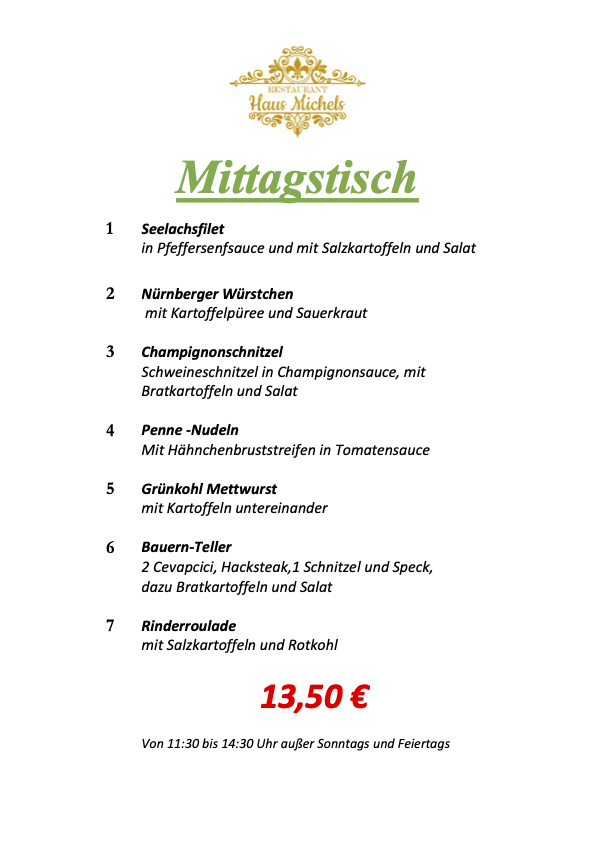 RESTAURANT
Haus Michels

Mittagstisch

1 Seelachsfilet
in Pfeffersenfsauce und mit Salzkartoffeln und Salat

2 Nürnberger Würstchen
mit Kartoffelpüree und Sauerkraut

3 Champignonschnitzel
Schweineschnitzel in Champignonsauce, mit Bratkartoffeln und Salat

4 Penne -Nudeln
Mit Hähnchenbruststreifen in Tomatensauce

5 Grünkohl Mettwurst
mit Kartoffeln untereinander

6 Bauern-Teller
2 Cevapcici, Hacksteak,1 Schnitzel und Speck, dazu Bratkartoffeln und Salat

7 Rinderroulade
mit Salzkartoffeln und Rotkohl

13,50 €

Von 11:30 bis 14:30 Uhr außer Sonntags und Feiertags